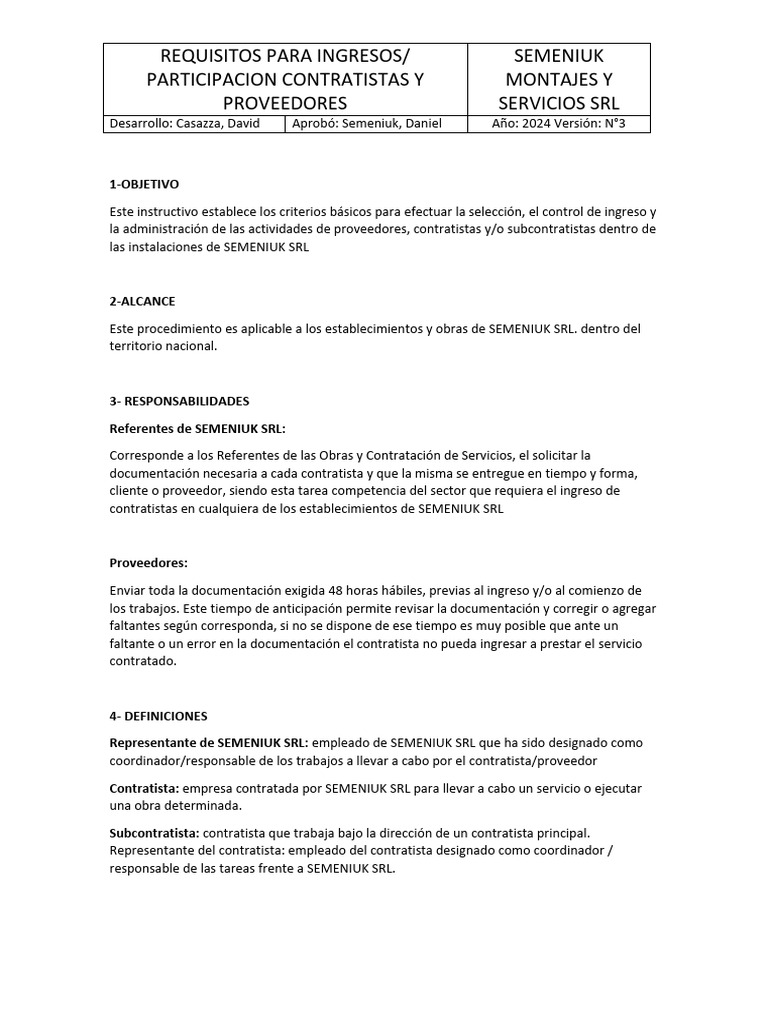 | REQUISITOS PARA INGRESOS/ PARTICIPACION CONTRATISTAS Y PROVEEDORES | | SEMENIUK MONTAJES Y SERVICIOS SRL |
|---|---|---|
| Desarrollo: Casazza, David | Aprobó: Semeniuk, Daniel | Año: 2024 Versión: N°3 |

1-OBJETIVO

Este instructivo establece los criterios básicos para efectuar la selección, el control de ingreso y la administración de las actividades de proveedores, contratistas y/o subcontratistas dentro de las instalaciones de SEMENIUK SRL

2-ALCANCE

Este procedimiento es aplicable a los establecimientos y obras de SEMENIUK SRL. dentro del territorio nacional.

3- RESPONSABILIDADES

Referentes de SEMENIUK SRL:

Corresponde a los Referentes de las Obras y Contratación de Servicios, el solicitar la documentación necesaria a cada contratista y que la misma se entregue en tiempo y forma, cliente o proveedor, siendo esta tarea competencia del sector que requiera el ingreso de contratistas en cualquiera de los establecimientos de SEMENIUK SRL

Proveedores:

Enviar toda la documentación exigida 48 horas hábiles, previas al ingreso y/o al comienzo de los trabajos. Este tiempo de anticipación permite revisar la documentación y corregir o agregar faltantes según corresponda, si no se dispone de ese tiempo es muy posible que ante un faltante o un error en la documentación el contratista no pueda ingresar a prestar el servicio contratado.

4- DEFINICIONES

Representante de SEMENIUK SRL: empleado de SEMENIUK SRL que ha sido designado como coordinador/responsable de los trabajos a llevar a cabo por el contratista/proveedor

Contratista: empresa contratada por SEMENIUK SRL para llevar a cabo un servicio o ejecutar una obra determinada.

Subcontratista: contratista que trabaja bajo la dirección de un contratista principal. Representante del contratista: empleado del contratista designado como coordinador / responsable de las tareas frente a SEMENIUK SRL.